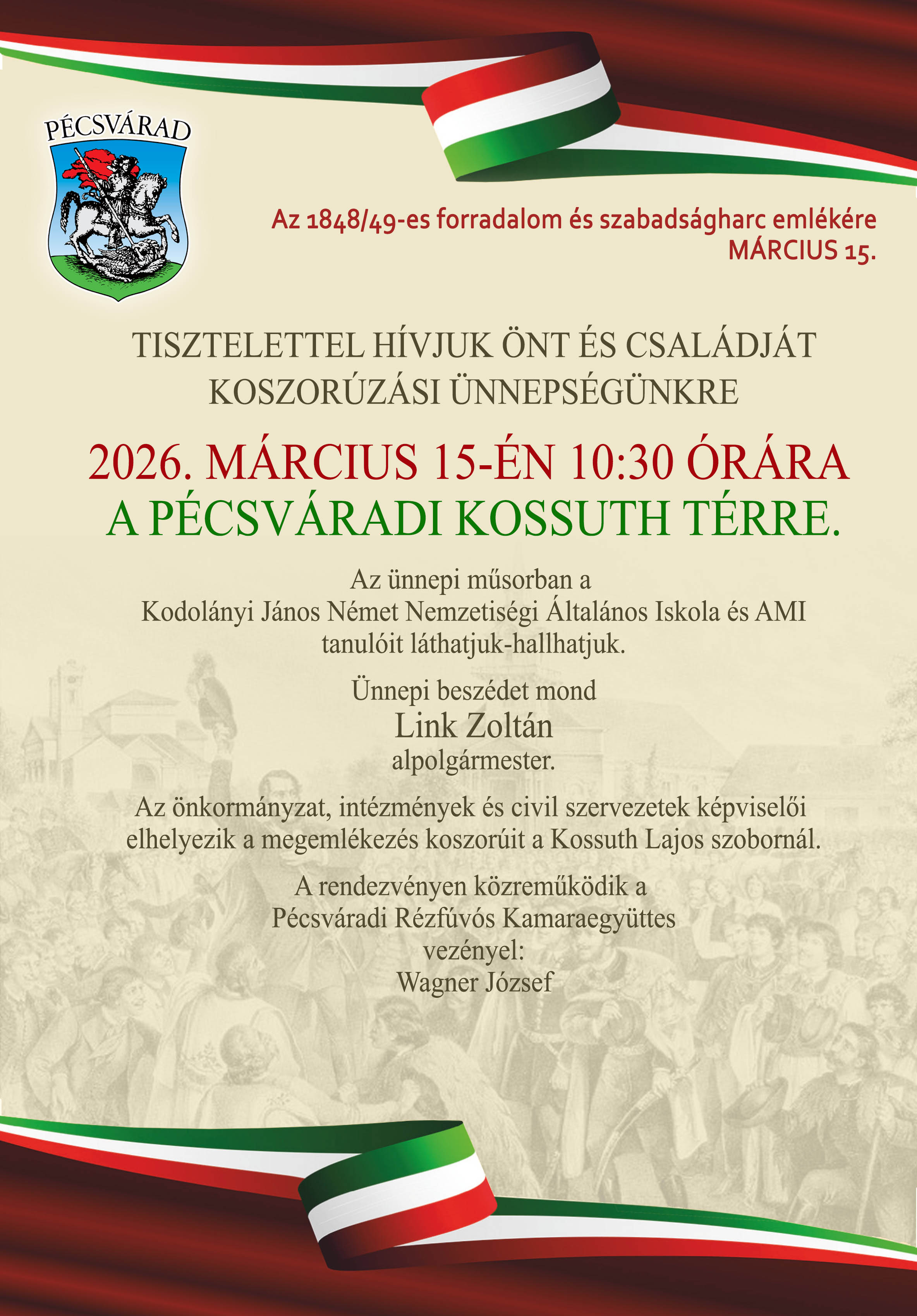 PÉCSVÁRAD

Az 1848/49-es forradalom és szabadságharc emlékére
MÁRCIUS 15.

TISZTELETTEL HÍVJUK ÖNT ÉS CSALÁDJÁT
KOSZORÚZÁSI ÜNNEPSÉGÜNKRE

2026. MÁRCIUS 15-ÉN 10:30 ÓRÁRA
A PÉCSVÁRADI KOSSUTH TÉRRE.

Az ünnepi műsorban a
Kodolányi János Német Nemzetiségi Általános Iskola és AMI
tanulóit láthatjuk-hallhatjuk.

Ünnepi beszédet mond
Link Zoltán
alpolgármester.

Az önkormányzat, intézmények és civil szervezetek képviselői elhelyezik a megemlékezés koszorúit a Kossuth Lajos szobornál.

A rendezvényen közreműködik a
Pécsváradi Rézfúvós Kamaraegyüttes
vezényel:
Wagner József